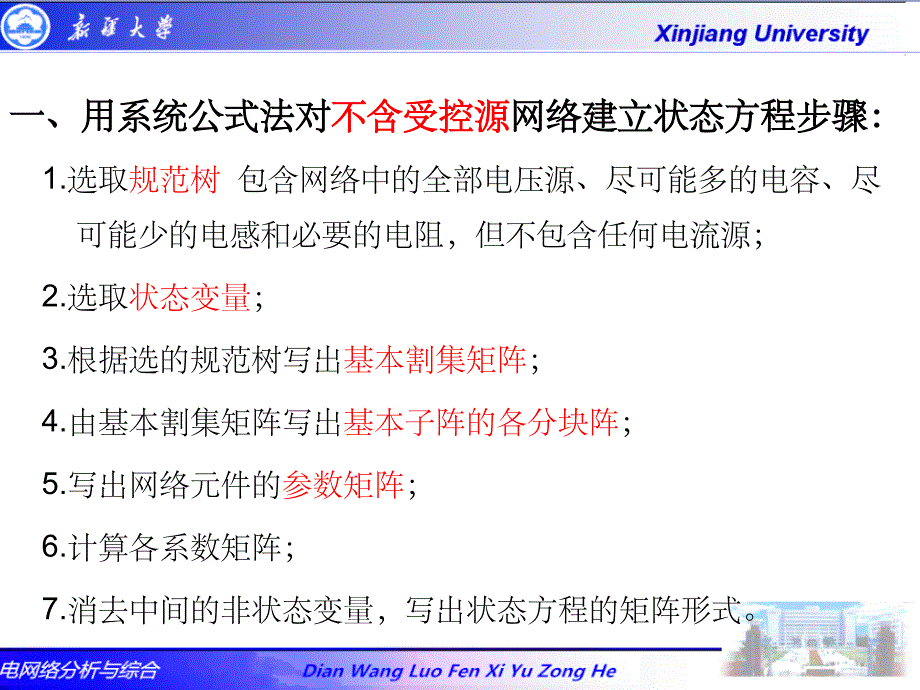 新疆大学

Xinjiang University

一、用系统公式法对不含受控源网络建立状态方程步骤：

1.选取规范树 包含网络中的全部电压源、尽可能多的电容、尽可能少的电感和必要的电阻，但不包含任何电流源；

2.选取状态变量；

3.根据选的规范树写出基本割集矩阵；

4.由基本割集矩阵写出基本子阵的各分块阵；

5.写出网络元件的参数矩阵；

6.计算各系数矩阵；

7.消去中间的非状态变量，写出状态方程的矩阵形式。

电网络分析与综合

Dian Wang Luo Fen Xi Yu Zong He